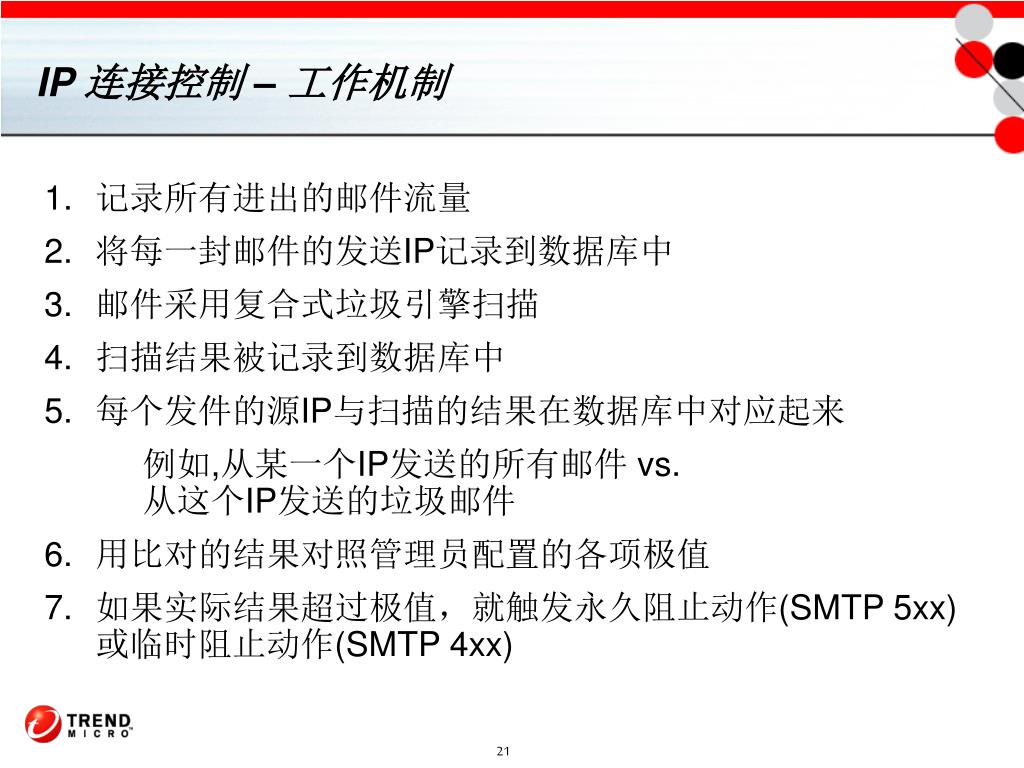 IP 连接控制 – 工作机制

1. 记录所有进出的邮件流量
2. 将每一封邮件的发送IP记录到数据库中
3. 邮件采用复合式垃圾引擎扫描
4. 扫描结果被记录到数据库中
5. 每个发件的源IP与扫描的结果在数据库中对应起来

例如,从某一个IP发送的所有邮件 vs.
从这个IP发送的垃圾邮件

6. 用比对的结果对照管理员配置的各项极值
7. 如果实际结果超过极值，就触发永久阻止动作(SMTP 5xx)或临时阻止动作(SMTP 4xx)

TREND MICRO

21